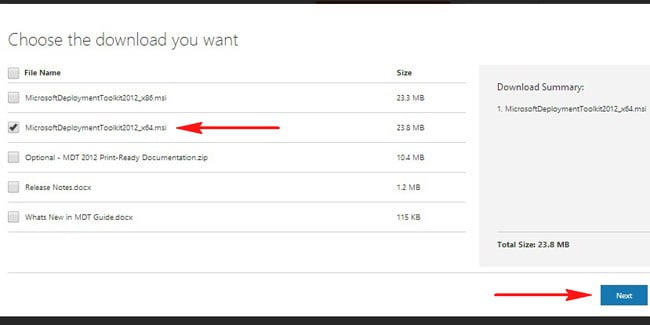 Choose the download you want

| File Name | Size |
|---|---|
| MicrosoftDeploymentToolkit2012_x86.msi | 23.3 MB |
| MicrosoftDeploymentToolkit2012_x64.msi | 23.8 MB |
| Optional - MDT 2012 Print-Ready Documentation.zip | 10.4 MB |
| Release Notes.docx | 1.2 MB |
| Whats New in MDT Guide.docx | 115 KB |

Download Summary:

1. MicrosoftDeploymentToolkit2012_x64.msi

Total Size: 23.8 MB

Next